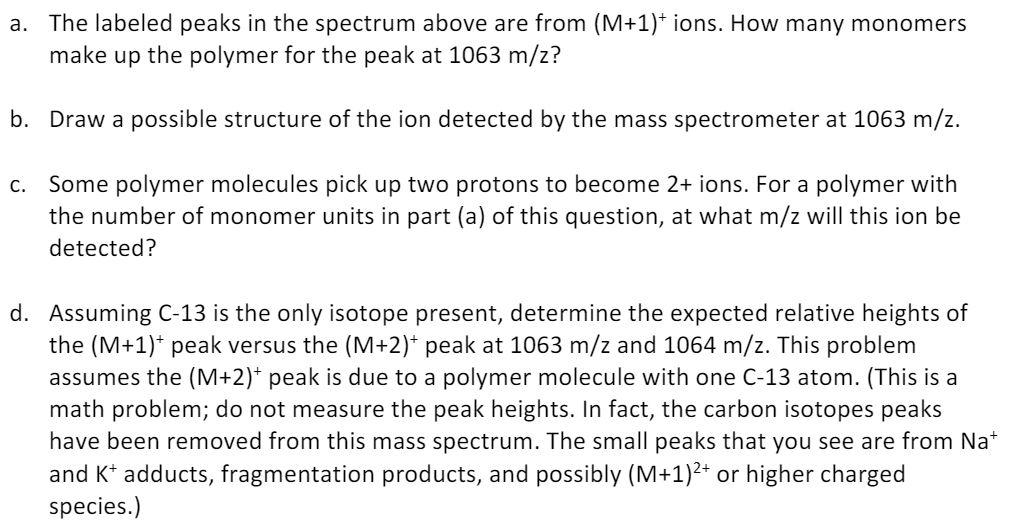 a. The labeled peaks in the spectrum above are from $(M+1)^+$ ions. How many monomers make up the polymer for the peak at 1063 m/z?

b. Draw a possible structure of the ion detected by the mass spectrometer at 1063 m/z.

c. Some polymer molecules pick up two protons to become 2+ ions. For a polymer with the number of monomer units in part (a) of this question, at what m/z will this ion be detected?

d. Assuming C-13 is the only isotope present, determine the expected relative heights of the $(M+1)^+$ peak versus the $(M+2)^+$ peak at 1063 m/z and 1064 m/z. This problem assumes the $(M+2)^+$ peak is due to a polymer molecule with one C-13 atom. (This is a math problem; do not measure the peak heights. In fact, the carbon isotopes peaks have been removed from this mass spectrum. The small peaks that you see are from $Na^+$ and $K^+$ adducts, fragmentation products, and possibly $(M+1)^{2+}$ or higher charged species.)